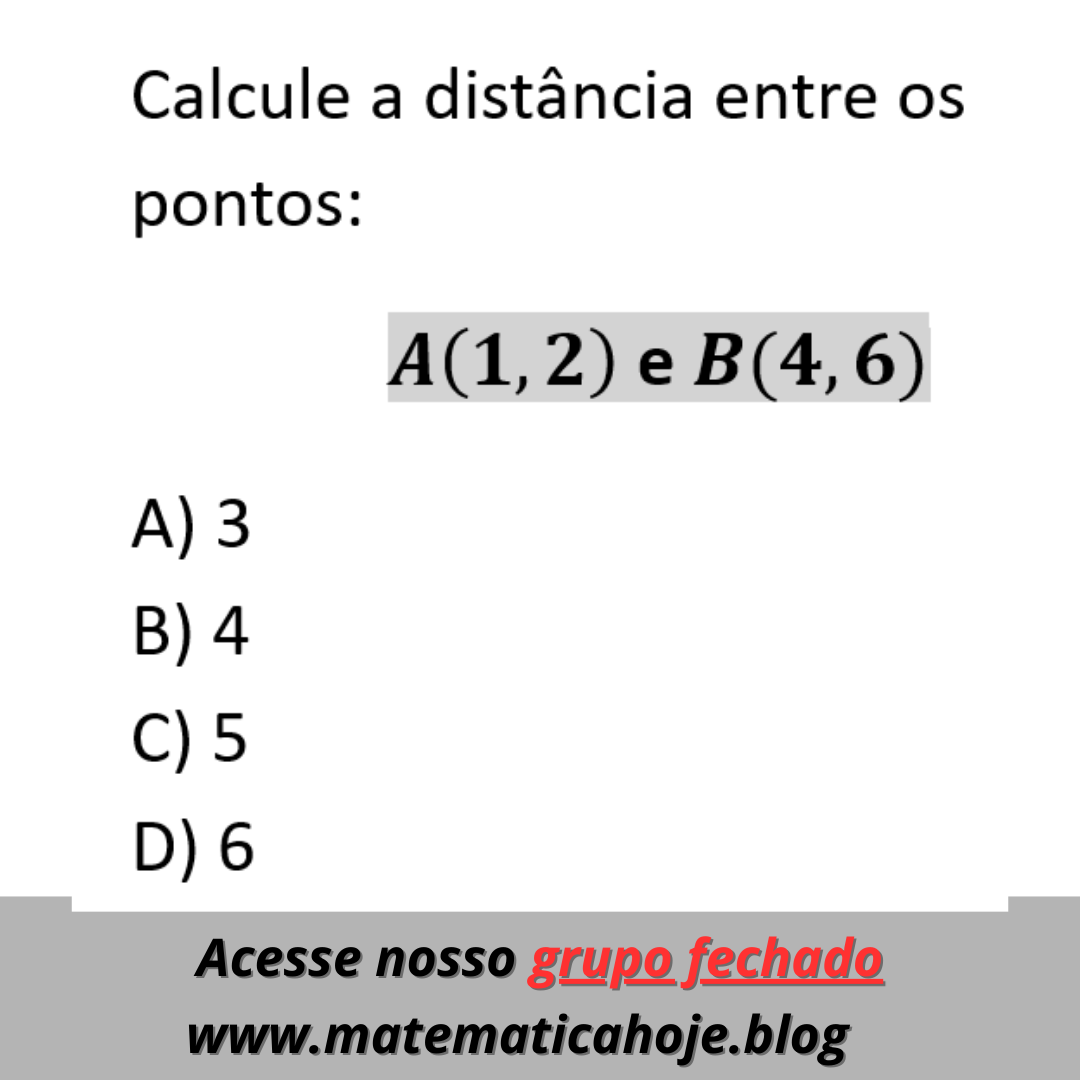 Calcule a distância entre os pontos:

$A(1,2)$ e $B(4,6)$

A) 3
B) 4
C) 5
D) 6

Acesse nosso grupo fechado
www.matematicahoje.blog